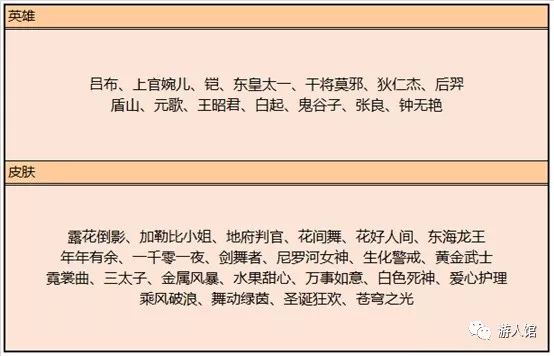 英雄

吕布、上官婉儿、铠、东皇太一、干将莫邪、狄仁杰、后羿
盾山、元歌、王昭君、白起、鬼谷子、张良、钟无艳

皮肤

露花倒影、加勒比小姐、地府判官、花间舞、花好人间、东海龙王
年年有余、一千零一夜、剑舞者、尼罗河女神、生化警戒、黄金武士
霓裳曲、三太子、金属风暴、水果甜心、万事如意、白色死神、爱心护理
乘风破浪、舞动绿茵、圣诞狂欢、苍穹之光

游人馆